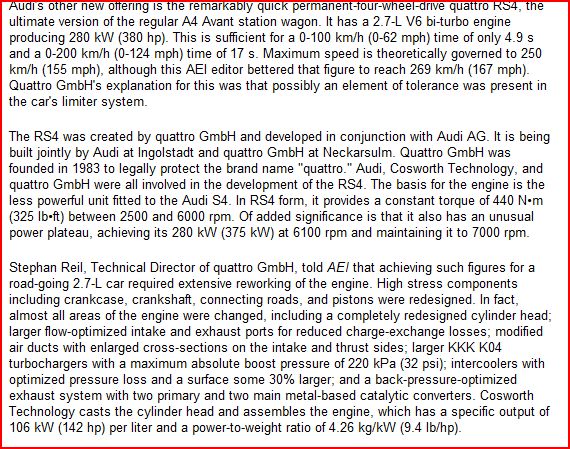 Audi's other new offering is the remarkably quick permanent-four-wheel-drive quattro RS4, the ultimate version of the regular A4 Avant station wagon. It has a 2.7-L V6 bi-turbo engine producing 280 kW (380 hp). This is sufficient for a 0-100 km/h (0-62 mph) time of only 4.9 s and a 0-200 km/h (0-124 mph) time of 17 s. Maximum speed is theoretically governed to 250 km/h (155 mph), although this AEI editor bettered that figure to reach 269 km/h (167 mph). Quattro GmbH's explanation for this was that possibly an element of tolerance was present in the car's limiter system.

The RS4 was created by quattro GmbH and developed in conjunction with Audi AG. It is being built jointly by Audi at Ingolstadt and quattro GmbH at Neckarsulm. Quattro GmbH was founded in 1983 to legally protect the brand name "quattro." Audi, Cosworth Technology, and quattro GmbH were all involved in the development of the RS4. The basis for the engine is the less powerful unit fitted to the Audi S4. In RS4 form, it provides a constant torque of 440 N•m (325 lb•ft) between 2500 and 6000 rpm. Of added significance is that it also has an unusual power plateau, achieving its 280 kW (375 kW) at 6100 rpm and maintaining it to 7000 rpm.

Stephan Reil, Technical Director of quattro GmbH, told AEI that achieving such figures for a road-going 2.7-L car required extensive reworking of the engine. High stress components including crankcase, crankshaft, connecting roads, and pistons were redesigned. In fact, almost all areas of the engine were changed, including a completely redesigned cylinder head; larger flow-optimized intake and exhaust ports for reduced charge-exchange losses; modified air ducts with enlarged cross-sections on the intake and thrust sides; larger KKK K04 turbochargers with a maximum absolute boost pressure of 220 kPa (32 psi); intercoolers with optimized pressure loss and a surface some 30% larger; and a back-pressure-optimized exhaust system with two primary and two main metal-based catalytic converters. Cosworth Technology casts the cylinder head and assembles the engine, which has a specific output of 106 kW (142 hp) per liter and a power-to-weight ratio of 4.26 kg/kW (9.4 lb/hp).